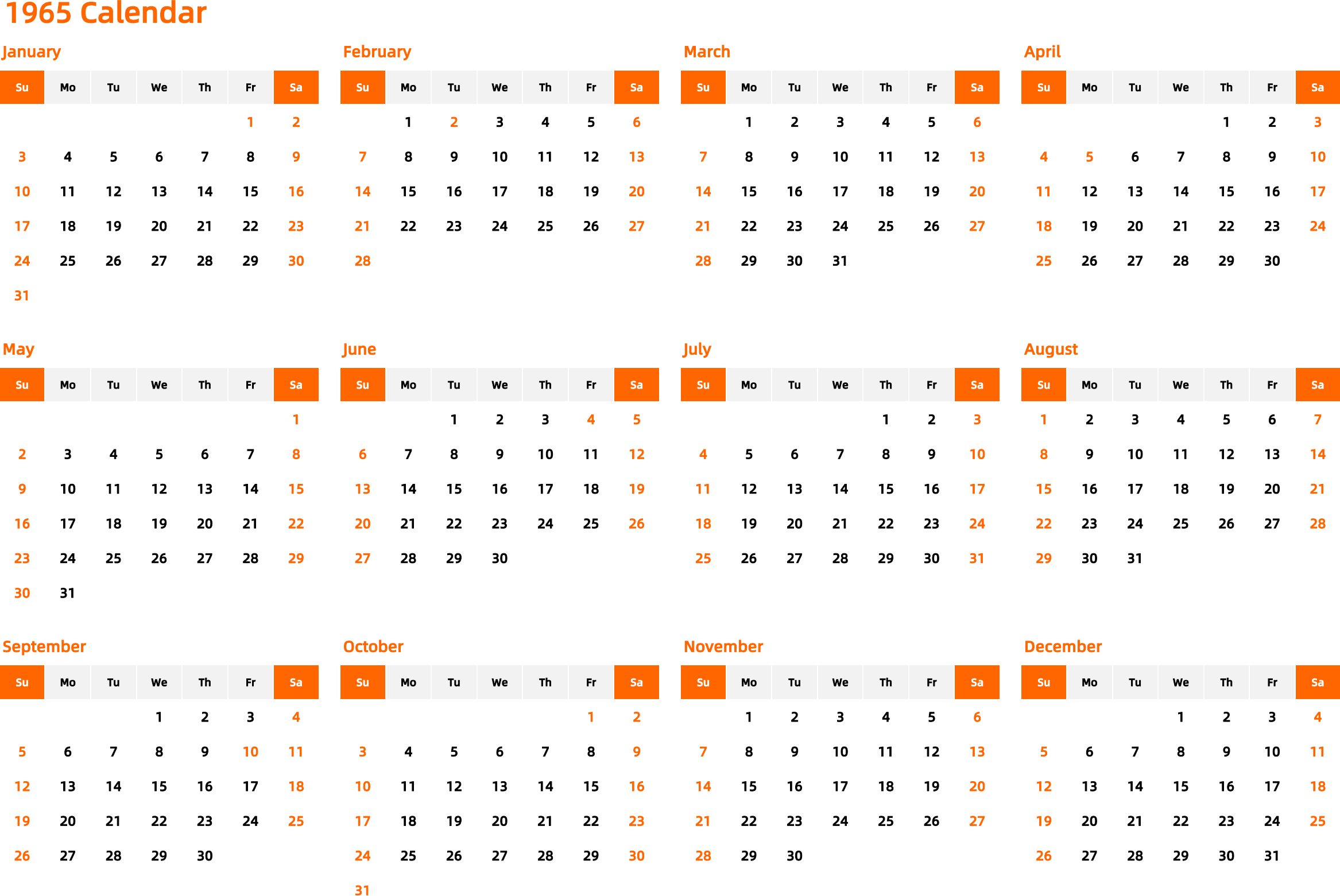 1965 Calendar

January

| Su | Mo | Tu | We | Th | Fr | Sa |
|---|---|---|---|---|---|---|
| | | | | | 1 | 2 |
| 3 | 4 | 5 | 6 | 7 | 8 | 9 |
| 10 | 11 | 12 | 13 | 14 | 15 | 16 |
| 17 | 18 | 19 | 20 | 21 | 22 | 23 |
| 24 | 25 | 26 | 27 | 28 | 29 | 30 |
| 31 | | | | | | |

February

| Su | Mo | Tu | We | Th | Fr | Sa |
|---|---|---|---|---|---|---|
| | 1 | 2 | 3 | 4 | 5 | 6 |
| 7 | 8 | 9 | 10 | 11 | 12 | 13 |
| 14 | 15 | 16 | 17 | 18 | 19 | 20 |
| 21 | 22 | 23 | 24 | 25 | 26 | 27 |
| 28 | | | | | | |

March

| Su | Mo | Tu | We | Th | Fr | Sa |
|---|---|---|---|---|---|---|
| | 1 | 2 | 3 | 4 | 5 | 6 |
| 7 | 8 | 9 | 10 | 11 | 12 | 13 |
| 14 | 15 | 16 | 17 | 18 | 19 | 20 |
| 21 | 22 | 23 | 24 | 25 | 26 | 27 |
| 28 | 29 | 30 | 31 | | | |

April

| Su | Mo | Tu | We | Th | Fr | Sa |
|---|---|---|---|---|---|---|
| | | | | 1 | 2 | 3 |
| 4 | 5 | 6 | 7 | 8 | 9 | 10 |
| 11 | 12 | 13 | 14 | 15 | 16 | 17 |
| 18 | 19 | 20 | 21 | 22 | 23 | 24 |
| 25 | 26 | 27 | 28 | 29 | 30 | |

May

| Su | Mo | Tu | We | Th | Fr | Sa |
|---|---|---|---|---|---|---|
| | | | | | | 1 |
| 2 | 3 | 4 | 5 | 6 | 7 | 8 |
| 9 | 10 | 11 | 12 | 13 | 14 | 15 |
| 16 | 17 | 18 | 19 | 20 | 21 | 22 |
| 23 | 24 | 25 | 26 | 27 | 28 | 29 |
| 30 | 31 | | | | | |

June

| Su | Mo | Tu | We | Th | Fr | Sa |
|---|---|---|---|---|---|---|
| | | 1 | 2 | 3 | 4 | 5 |
| 6 | 7 | 8 | 9 | 10 | 11 | 12 |
| 13 | 14 | 15 | 16 | 17 | 18 | 19 |
| 20 | 21 | 22 | 23 | 24 | 25 | 26 |
| 27 | 28 | 29 | 30 | | | |

July

| Su | Mo | Tu | We | Th | Fr | Sa |
|---|---|---|---|---|---|---|
| | | | | 1 | 2 | 3 |
| 4 | 5 | 6 | 7 | 8 | 9 | 10 |
| 11 | 12 | 13 | 14 | 15 | 16 | 17 |
| 18 | 19 | 20 | 21 | 22 | 23 | 24 |
| 25 | 26 | 27 | 28 | 29 | 30 | 31 |

August

| Su | Mo | Tu | We | Th | Fr | Sa |
|---|---|---|---|---|---|---|
| 1 | 2 | 3 | 4 | 5 | 6 | 7 |
| 8 | 9 | 10 | 11 | 12 | 13 | 14 |
| 15 | 16 | 17 | 18 | 19 | 20 | 21 |
| 22 | 23 | 24 | 25 | 26 | 27 | 28 |
| 29 | 30 | 31 | | | | |

September

| Su | Mo | Tu | We | Th | Fr | Sa |
|---|---|---|---|---|---|---|
| | | | 1 | 2 | 3 | 4 |
| 5 | 6 | 7 | 8 | 9 | 10 | 11 |
| 12 | 13 | 14 | 15 | 16 | 17 | 18 |
| 19 | 20 | 21 | 22 | 23 | 24 | 25 |
| 26 | 27 | 28 | 29 | 30 | | |

October

| Su | Mo | Tu | We | Th | Fr | Sa |
|---|---|---|---|---|---|---|
| | | | | | 1 | 2 |
| 3 | 4 | 5 | 6 | 7 | 8 | 9 |
| 10 | 11 | 12 | 13 | 14 | 15 | 16 |
| 17 | 18 | 19 | 20 | 21 | 22 | 23 |
| 24 | 25 | 26 | 27 | 28 | 29 | 30 |
| 31 | | | | | | |

November

| Su | Mo | Tu | We | Th | Fr | Sa |
|---|---|---|---|---|---|---|
| | 1 | 2 | 3 | 4 | 5 | 6 |
| 7 | 8 | 9 | 10 | 11 | 12 | 13 |
| 14 | 15 | 16 | 17 | 18 | 19 | 20 |
| 21 | 22 | 23 | 24 | 25 | 26 | 27 |
| 28 | 29 | 30 | | | | |

December

| Su | Mo | Tu | We | Th | Fr | Sa |
|---|---|---|---|---|---|---|
| | | | 1 | 2 | 3 | 4 |
| 5 | 6 | 7 | 8 | 9 | 10 | 11 |
| 12 | 13 | 14 | 15 | 16 | 17 | 18 |
| 19 | 20 | 21 | 22 | 23 | 24 | 25 |
| 26 | 27 | 28 | 29 | 30 | 31 | |